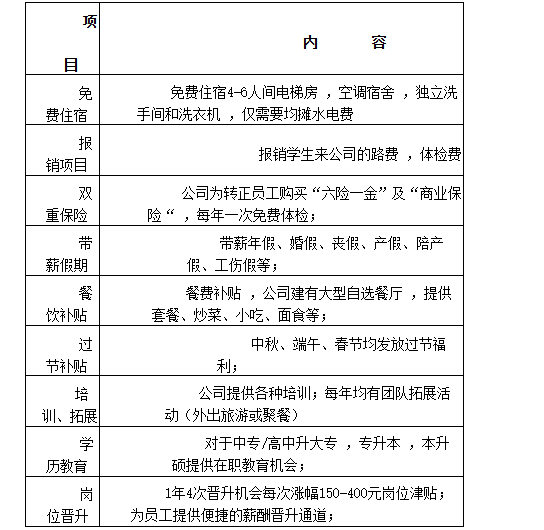 | 项目 | 内　　容 |
|---|---|
| 免费住宿 | 免费住宿4-6人间电梯房 ，空调宿舍 ，独立洗手间和洗衣机 ，仅需要均摊水电费 |
| 报销项目 | 报销学生来公司的路费 ，体检费 |
| 双重保险 | 公司为转正员工购买“六险一金”及“商业保险“ ，每年一次免费体检； |
| 带薪假期 | 带薪年假、婚假、丧假、产假、陪产假、工伤假等； |
| 餐饮补贴 | 餐费补贴 ，公司建有大型自选餐厅 ，提供套餐、炒菜、小吃、面食等； |
| 过节补贴 | 中秋、端午、春节均发放过节福利； |
| 培训、拓展 | 公司提供各种培训；每年均有团队拓展活动（外出旅游或聚餐） |
| 学历教育 | 对于中专/高中升大专 ，专升本 ，本升硕提供在职教育机会； |
| 岗位晋升 | 1年4次晋升机会每次涨幅150-400元岗位津贴；为员工提供便捷的薪酬晋升通道； |